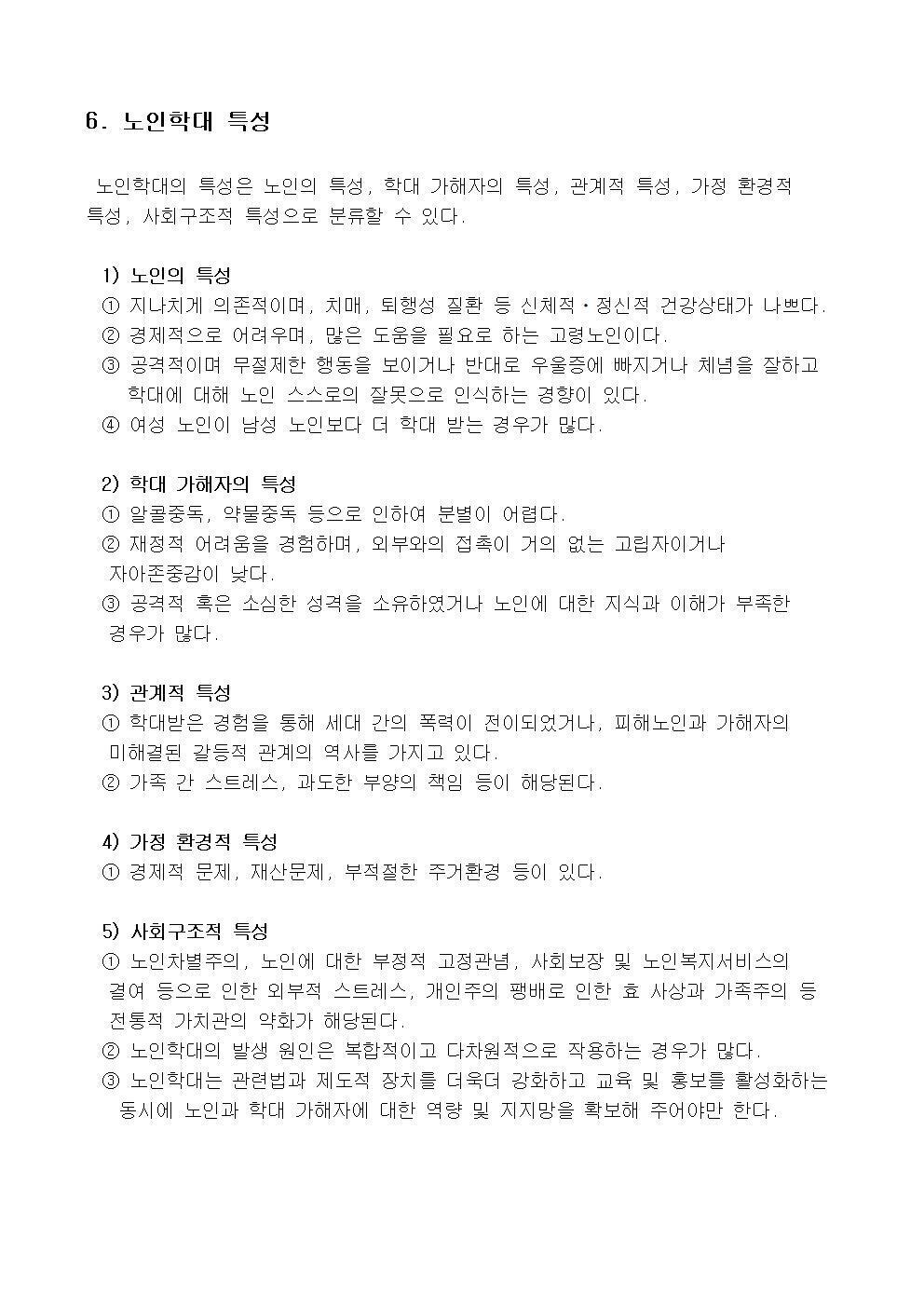 6. 노인학대 특성

노인학대의 특성은 노인의 특성, 학대 가해자의 특성, 관계적 특성, 가정 환경적 특성, 사회구조적 특성으로 분류할 수 있다.

1) 노인의 특성
① 지나치게 의존적이며, 치매, 퇴행성 질환 등 신체적·정신적 건강상태가 나쁘다.
② 경제적으로 어려우며, 많은 도움을 필요로 하는 고령노인이다.
③ 공격적이며 무절제한 행동을 보이거나 반대로 우울증에 빠지거나 체념을 잘하고 학대에 대해 노인 스스로의 잘못으로 인식하는 경향이 있다.
④ 여성 노인이 남성 노인보다 더 학대 받는 경우가 많다.

2) 학대 가해자의 특성
① 알콜중독, 약물중독 등으로 인하여 분별이 어렵다.
② 재정적 어려움을 경험하며, 외부와의 접촉이 거의 없는 고립자이거나 자아존중감이 낮다.
③ 공격적 혹은 소심한 성격을 소유하였거나 노인에 대한 지식과 이해가 부족한 경우가 많다.

3) 관계적 특성
① 학대받은 경험을 통해 세대 간의 폭력이 전이되었거나, 피해노인과 가해자의 미해결된 갈등적 관계의 역사를 가지고 있다.
② 가족 간 스트레스, 과도한 부양의 책임 등이 해당된다.

4) 가정 환경적 특성
① 경제적 문제, 재산문제, 부적절한 주거환경 등이 있다.

5) 사회구조적 특성
① 노인차별주의, 노인에 대한 부정적 고정관념, 사회보장 및 노인복지서비스의 결여 등으로 인한 외부적 스트레스, 개인주의 팽배로 인한 효 사상과 가족주의 등 전통적 가치관의 약화가 해당된다.
② 노인학대의 발생 원인은 복합적이고 다차원적으로 작용하는 경우가 많다.
③ 노인학대는 관련법과 제도적 장치를 더욱더 강화하고 교육 및 홍보를 활성화하는 동시에 노인과 학대 가해자에 대한 역량 및 지지망을 확보해 주어야만 한다.